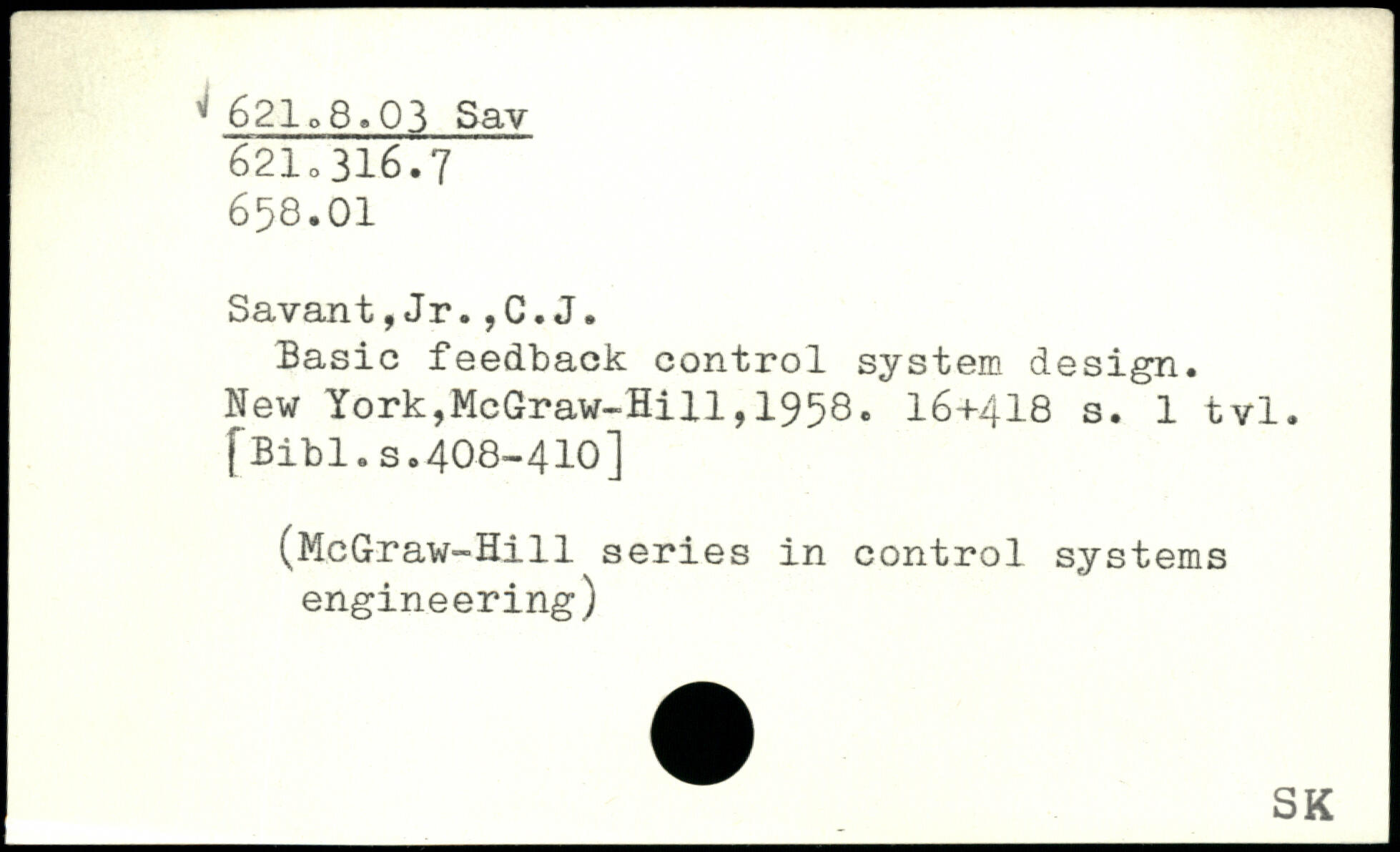 √ 621.8.03 Sav
621.316.7
658.01

Savant,Jr.,C.J.
Basic feedback control system design. New York,McGraw-Hill,1958. 16+418 s. 1 tvl. [Bibl.s.408-410]

(McGraw-Hill series in control systems engineering)

SK